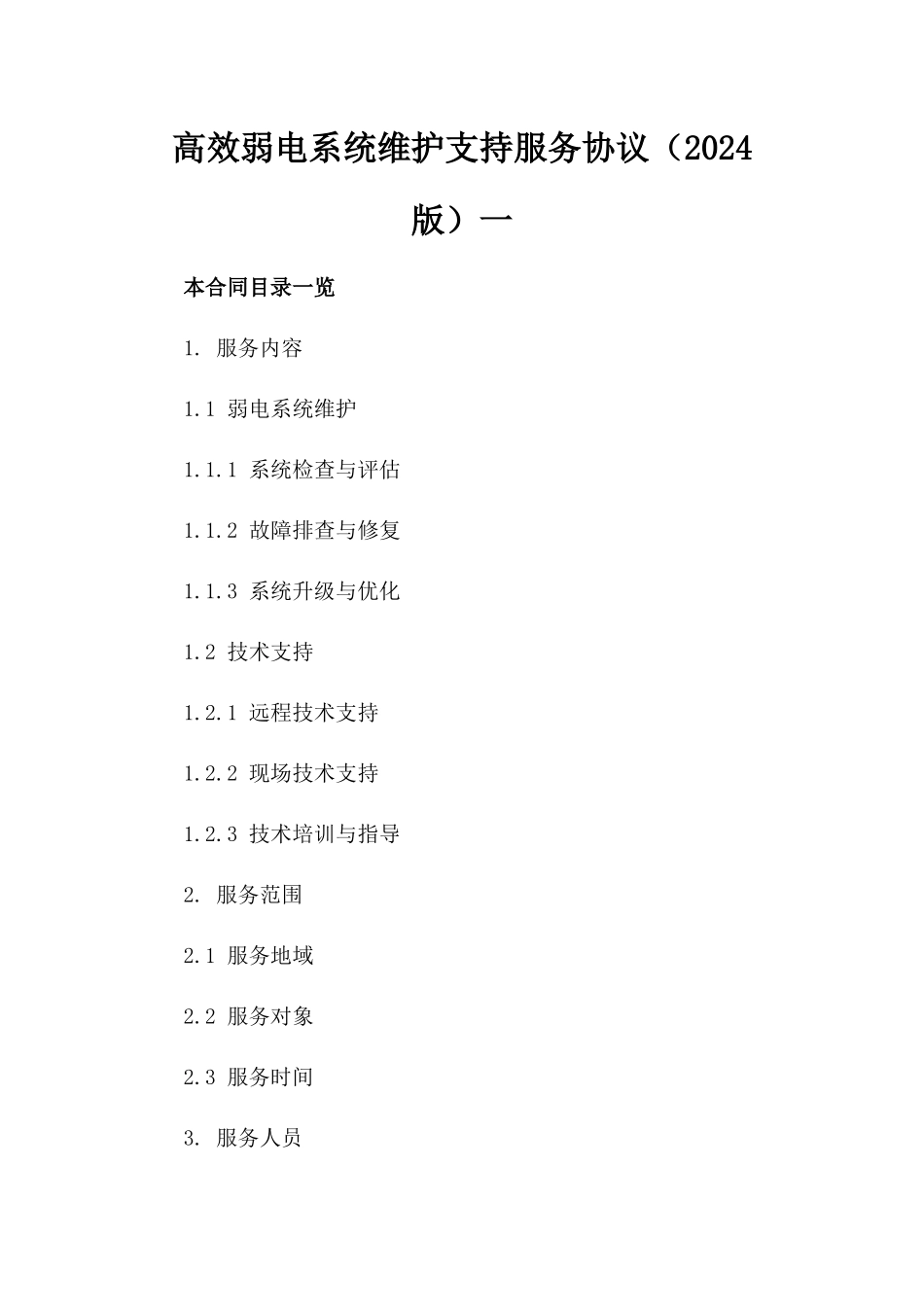 高效弱电系统维护支持服务协议（2024版）一

本合同目录一览

1. 服务内容

1.1 弱电系统维护

1.1.1 系统检查与评估

1.1.2 故障排查与修复

1.1.3 系统升级与优化

1.2 技术支持

1.2.1 远程技术支持

1.2.2 现场技术支持

1.2.3 技术培训与指导

2. 服务范围

2.1 服务地域

2.2 服务对象

2.3 服务时间

3. 服务人员